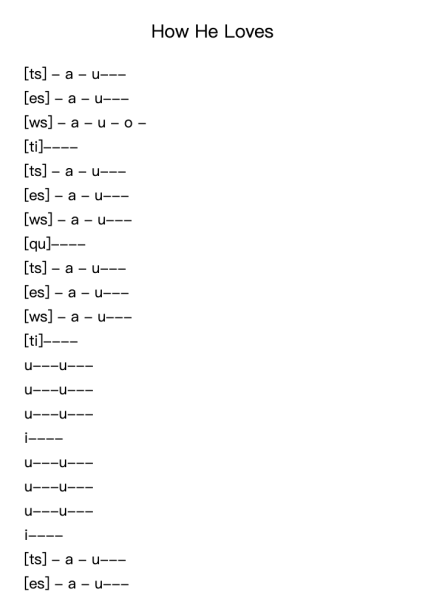 How He Loves

[ts] – a – u–––
[es] – a – u–––
[ws] – a – u – o –
[ti]––––
[ts] – a – u–––
[es] – a – u–––
[ws] – a – u–––
[qu]––––
[ts] – a – u–––
[es] – a – u–––
[ws] – a – u–––
[ti]––––
u–––u–––
u–––u–––
u–––u–––
i––––
u–––u–––
u–––u–––
u–––u–––
i––––
[ts] – a – u–––
[es] – a – u–––